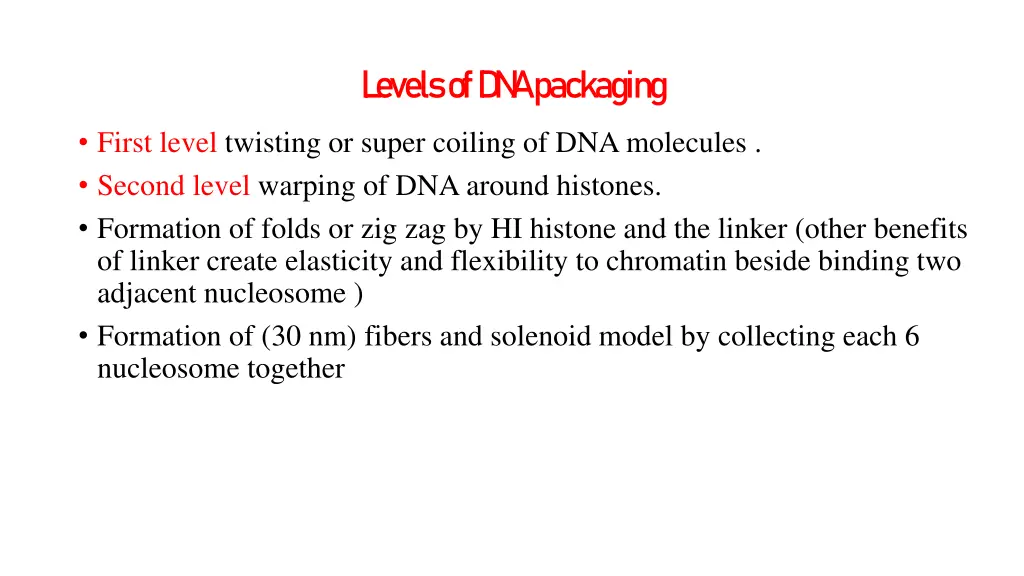 Levels of DNA packaging

• First level twisting or super coiling of DNA molecules .
• Second level warping of DNA around histones.
• Formation of folds or zig zag by HI histone and the linker (other benefits of linker create elasticity and flexibility to chromatin beside binding two adjacent nucleosome )
• Formation of (30 nm) fibers and solenoid model by collecting each 6 nucleosome together